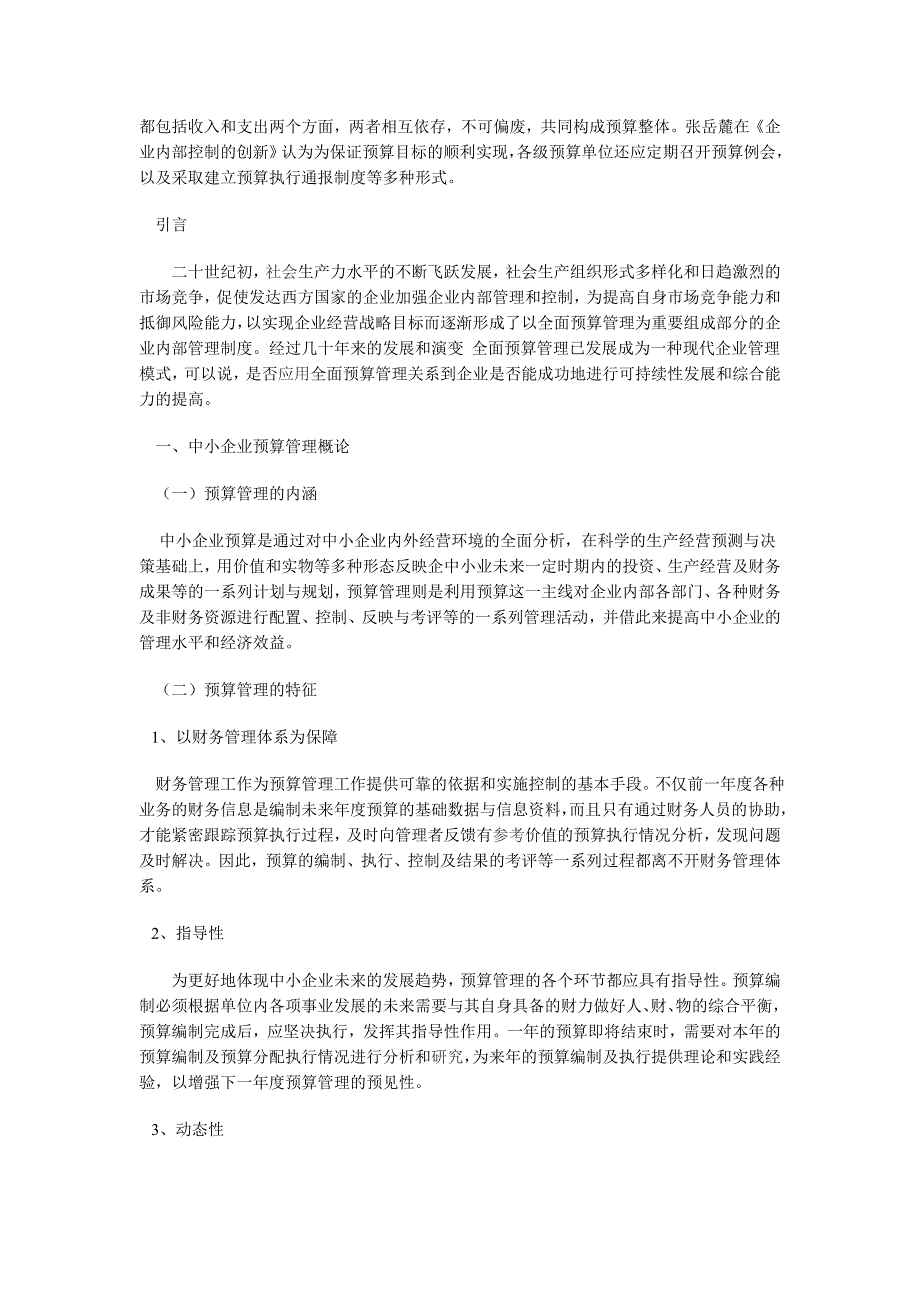 都包括收入和支出两个方面，两者相互依存，不可偏废，共同构成预算整体。张岳麓在《企业内部控制的创新》认为为保证预算目标的顺利实现，各级预算单位还应定期召开预算例会，以及采取建立预算执行通报制度等多种形式。

引言

二十世纪初，社会生产力水平的不断飞跃发展，社会生产组织形式多样化和日趋激烈的市场竞争，促使发达西方国家的企业加强企业内部管理和控制，为提高自身市场竞争能力和抵御风险能力，以实现企业经营战略目标而逐渐形成了以全面预算管理为重要组成部分的企业内部管理制度。经过几十年来的发展和演变 全面预算管理已发展成为一种现代企业管理模式，可以说，是否应用全面预算管理关系到企业是否能成功地进行可持续性发展和综合能力的提高。

一、中小企业预算管理概论

（一）预算管理的内涵

中小企业预算是通过对中小企业内外经营环境的全面分析，在科学的生产经营预测与决策基础上，用价值和实物等多种形态反映企中小业未来一定时期内的投资、生产经营及财务成果等的一系列计划与规划，预算管理则是利用预算这一主线对企业内部各部门、各种财务及非财务资源进行配置、控制、反映与考评等的一系列管理活动，并借此来提高中小企业的管理水平和经济效益。

（二）预算管理的特征

1、以财务管理体系为保障

财务管理工作为预算管理工作提供可靠的依据和实施控制的基本手段。不仅前一年度各种业务的财务信息是编制未来年度预算的基础数据与信息资料，而且只有通过财务人员的协助，才能紧密跟踪预算执行过程，及时向管理者反馈有参考价值的预算执行情况分析，发现问题及时解决。因此，预算的编制、执行、控制及结果的考评等一系列过程都离不开财务管理体系。

2、指导性

为更好地体现中小企业未来的发展趋势，预算管理的各个环节都应具有指导性。预算编制必须根据单位内各项事业发展的未来需要与其自身具备的财力做好人、财、物的综合平衡，预算编制完成后，应坚决执行，发挥其指导性作用。一年的预算即将结束时，需要对本年的预算编制及预算分配执行情况进行分析和研究，为来年的预算编制及执行提供理论和实践经验，以增强下一年度预算管理的预见性。

3、动态性